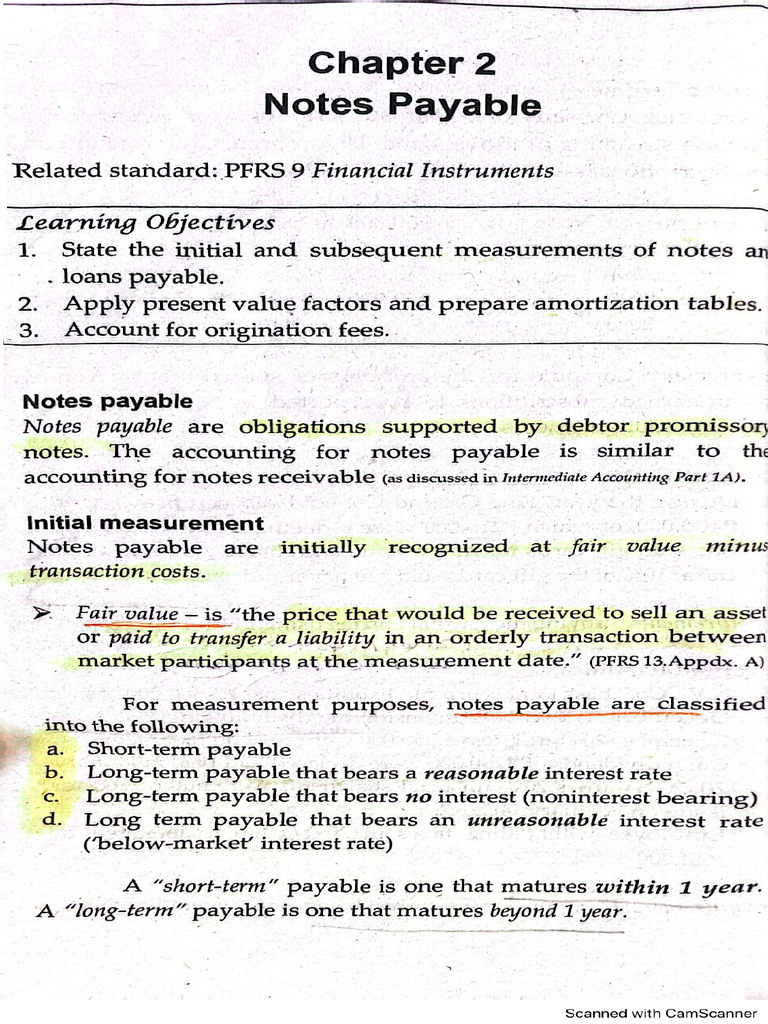 Chapter 2
Notes Payable

Related standard: PFRS 9 Financial Instruments

Learning Objectives
1. State the initial and subsequent measurements of notes an loans payable.
2. Apply present value factors and prepare amortization tables.
3. Account for origination fees.

Notes payable
Notes payable are obligations supported by debtor promissory notes. The accounting for notes payable is similar to the accounting for notes receivable (as discussed in Intermediate Accounting Part 1A).

Initial measurement
Notes payable are initially recognized at fair value minus transaction costs.

➤ Fair value – is "the price that would be received to sell an asset or paid to transfer a liability in an orderly transaction between market participants at the measurement date." (PFRS 13.Appdx. A)

For measurement purposes, notes payable are classified into the following:
a. Short-term payable
b. Long-term payable that bears a reasonable interest rate
c. Long-term payable that bears no interest (noninterest bearing)
d. Long term payable that bears an unreasonable interest rate ('below-market' interest rate)

A "short-term" payable is one that matures within 1 year. A "long-term" payable is one that matures beyond 1 year.

Scanned with CamScanner